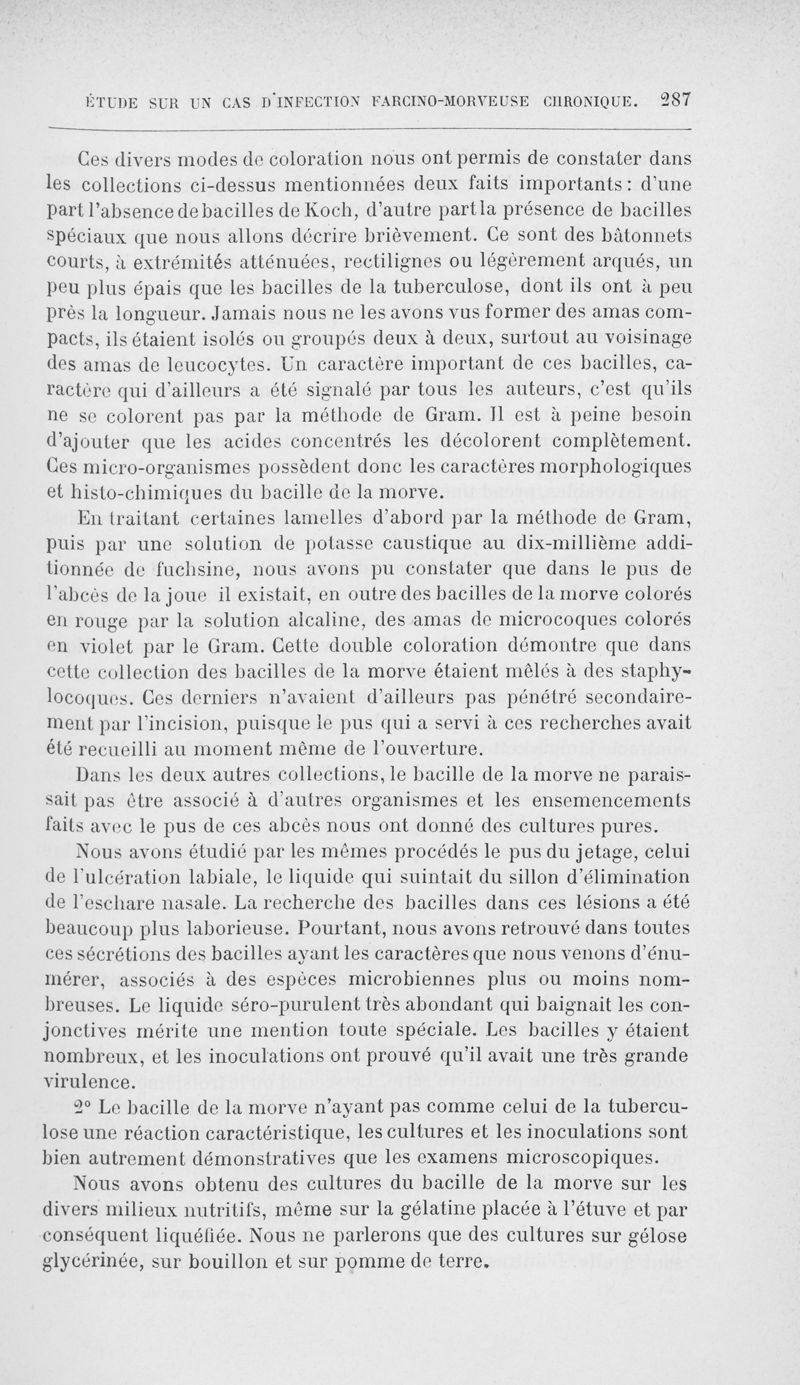 ÉTUDE SUR UN CAS D'INFECTION FARCINO-MORVEUSE CHRONIQUE. 287

Ces divers modes de coloration nous ont permis de constater dans les collections ci-dessus mentionnées deux faits importants : d'une part l'absence de bacilles de Koch, d'autre part la présence de bacilles spéciaux que nous allons décrire brièvement. Ce sont des bâtonnets courts, à extrémités atténuées, rectilignes ou légèrement arqués, un peu plus épais que les bacilles de la tuberculose, dont ils ont à peu près la longueur. Jamais nous ne les avons vus former des amas compacts, ils étaient isolés ou groupés deux à deux, surtout au voisinage des amas de leucocytes. Un caractère important de ces bacilles, caractère qui d'ailleurs a été signalé par tous les auteurs, c'est qu'ils ne se colorent pas par la méthode de Gram. Il est à peine besoin d'ajouter que les acides concentrés les décolorent complètement. Ces micro-organismes possèdent donc les caractères morphologiques et histo-chimiques du bacille de la morve.

En traitant certaines lamelles d'abord par la méthode de Gram, puis par une solution de potasse caustique au dix-millième additionnée de fuchsine, nous avons pu constater que dans le pus de l'abcès de la joue il existait, en outre des bacilles de la morve colorés en rouge par la solution alcaline, des amas de microcoques colorés en violet par le Gram. Cette double coloration démontre que dans cette collection des bacilles de la morve étaient mêlés à des staphylocoques. Ces derniers n'avaient d'ailleurs pas pénétré secondairement par l'incision, puisque le pus qui a servi à ces recherches avait été recueilli au moment même de l'ouverture.

Dans les deux autres collections, le bacille de la morve ne paraissait pas être associé à d'autres organismes et les ensemencements faits avec le pus de ces abcès nous ont donné des cultures pures.

Nous avons étudié par les mêmes procédés le pus du jetage, celui de l'ulcération labiale, le liquide qui suintait du sillon d'élimination de l'eschare nasale. La recherche des bacilles dans ces lésions a été beaucoup plus laborieuse. Pourtant, nous avons retrouvé dans toutes ces sécrétions des bacilles ayant les caractères que nous venons d'énumérer, associés à des espèces microbiennes plus ou moins nombreuses. Le liquide séro-purulent très abondant qui baignait les conjonctives mérite une mention toute spéciale. Les bacilles y étaient nombreux, et les inoculations ont prouvé qu'il avait une très grande virulence.

2° Le bacille de la morve n'ayant pas comme celui de la tuberculose une réaction caractéristique, les cultures et les inoculations sont bien autrement démonstratives que les examens microscopiques.

Nous avons obtenu des cultures du bacille de la morve sur les divers milieux nutritifs, même sur la gélatine placée à l'étuve et par conséquent liquéfiée. Nous ne parlerons que des cultures sur gélose glycérinée, sur bouillon et sur pomme de terre.